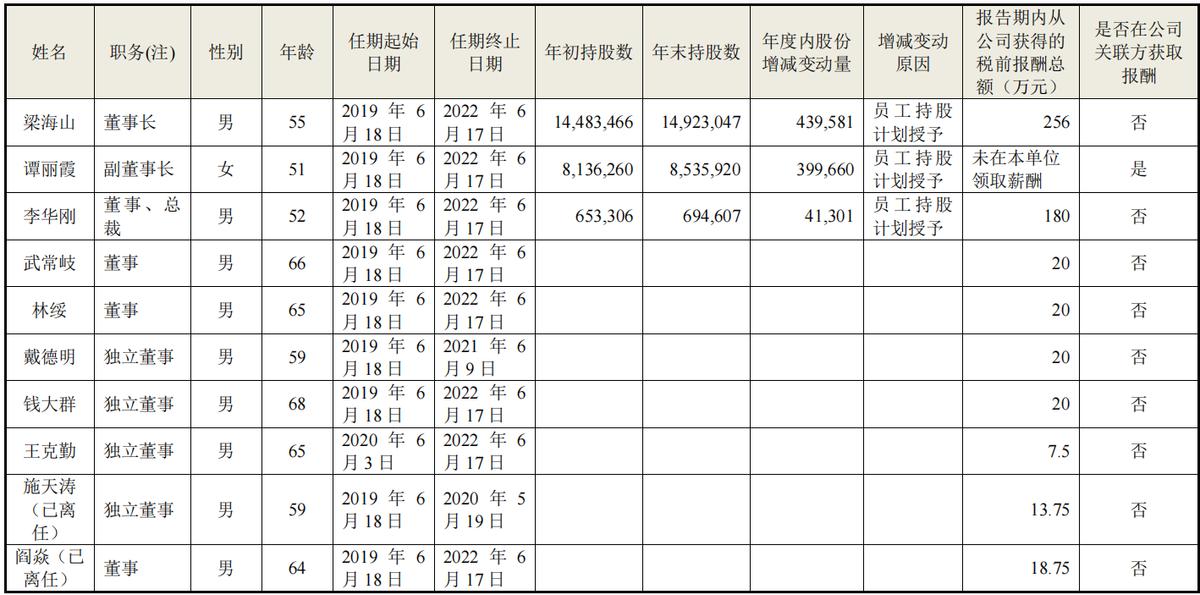 | 姓名 | 职务(注) | 性别 | 年龄 | 任期起始日期 | 任期终止日期 | 年初持股数 | 年末持股数 | 年度内股份增减变动量 | 增减变动原因 | 报告期内从公司获得的税前报酬总额（万元） | 是否在公司关联方获取报酬 |
|---|---|---|---|---|---|---|---|---|---|---|---|
| 梁海山 | 董事长 | 男 | 55 | 2019 年 6 月 18 日 | 2022 年 6 月 17 日 | 14,483,466 | 14,923,047 | 439,581 | 员工持股计划授予 | 256 | 否 |
| 谭丽霞 | 副董事长 | 女 | 51 | 2019 年 6 月 18 日 | 2022 年 6 月 17 日 | 8,136,260 | 8,535,920 | 399,660 | 员工持股计划授予 | 未在本单位领取薪酬 | 是 |
| 李华刚 | 董事、总裁 | 男 | 52 | 2019 年 6 月 18 日 | 2022 年 6 月 17 日 | 653,306 | 694,607 | 41,301 | 员工持股计划授予 | 180 | 否 |
| 武常岐 | 董事 | 男 | 66 | 2019 年 6 月 18 日 | 2022 年 6 月 17 日 | | | | | 20 | 否 |
| 林绥 | 董事 | 男 | 65 | 2019 年 6 月 18 日 | 2022 年 6 月 17 日 | | | | | 20 | 否 |
| 戴德明 | 独立董事 | 男 | 59 | 2019 年 6 月 18 日 | 2021 年 6 月 9 日 | | | | | 20 | 否 |
| 钱大群 | 独立董事 | 男 | 68 | 2019 年 6 月 18 日 | 2022 年 6 月 17 日 | | | | | 20 | 否 |
| 王克勤 | 独立董事 | 男 | 65 | 2020 年 6 月 3 日 | 2022 年 6 月 17 日 | | | | | 7.5 | 否 |
| 施天涛（已离任） | 独立董事 | 男 | 59 | 2019 年 6 月 18 日 | 2020 年 5 月 19 日 | | | | | 13.75 | 否 |
| 阎焱（已离任） | 董事 | 男 | 64 | 2019 年 6 月 18 日 | 2022 年 6 月 17 日 | | | | | 18.75 | 否 |